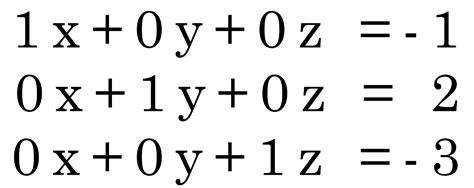 $1x + 0y + 0z = -1$
$0x + 1y + 0z = 2$
$0x + 0y + 1z = -3$